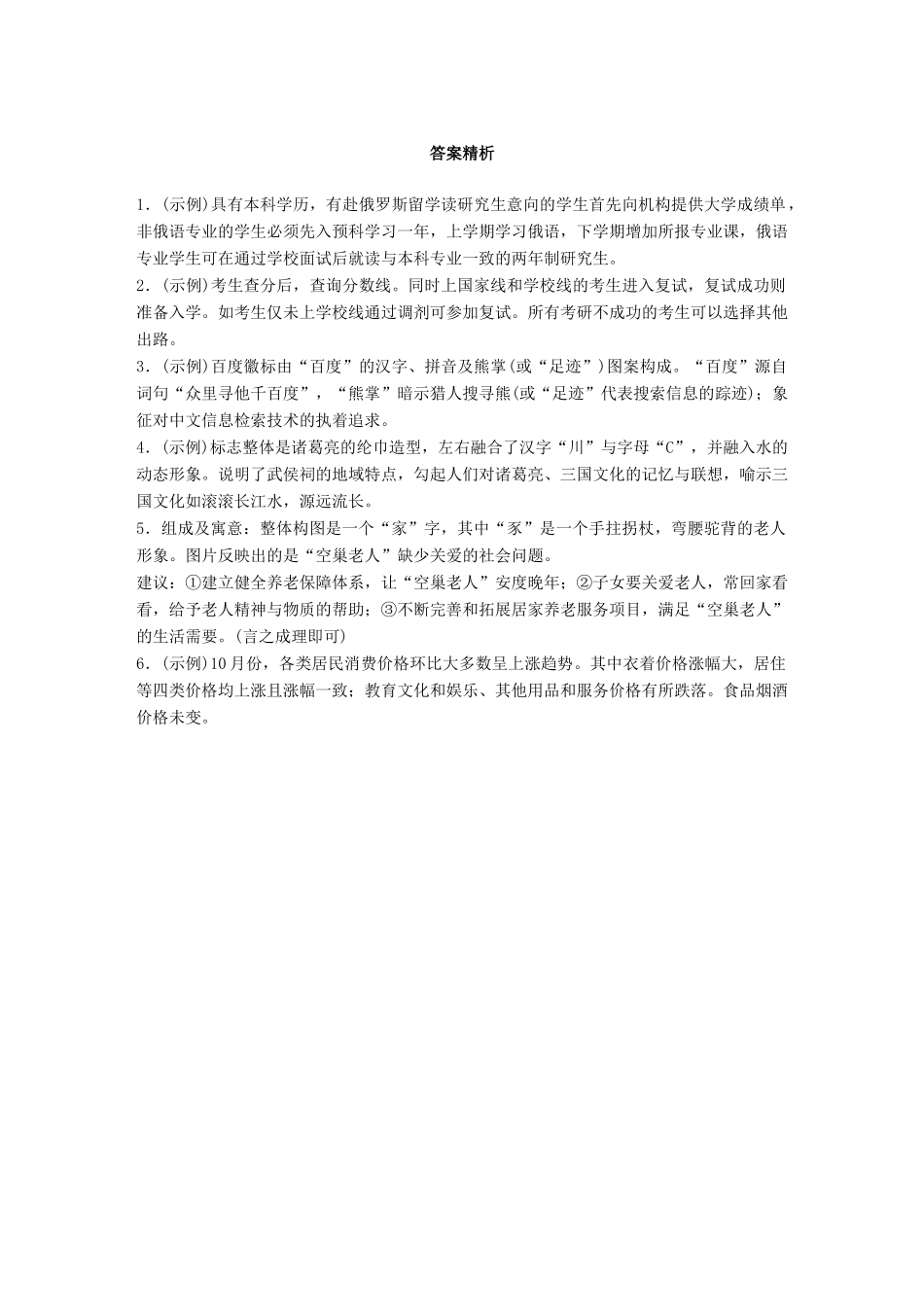 答案精析

1．(示例)具有本科学历，有赴俄罗斯留学读研究生意向的学生首先向机构提供大学成绩单，非俄语专业的学生必须先入预科学习一年，上学期学习俄语，下学期增加所报专业课，俄语专业学生可在通过学校面试后就读与本科专业一致的两年制研究生。
2．(示例)考生查分后，查询分数线。同时上国家线和学校线的考生进入复试，复试成功则准备入学。如考生仅未上学校线通过调剂可参加复试。所有考研不成功的考生可以选择其他出路。
3．(示例)百度徽标由“百度”的汉字、拼音及熊掌(或“足迹”)图案构成。“百度”源自词句“众里寻他千百度”，“熊掌”暗示猎人搜寻熊(或“足迹”代表搜索信息的踪迹)；象征对中文信息检索技术的执着追求。
4．(示例)标志整体是诸葛亮的纶巾造型，左右融合了汉字“川”与字母“C”，并融入水的动态形象。说明了武侯祠的地域特点，勾起人们对诸葛亮、三国文化的记忆与联想，喻示三国文化如滚滚长江水，源远流长。
5．组成及寓意：整体构图是一个“家”字，其中“豕”是一个手拄拐杖，弯腰驼背的老人形象。图片反映出的是“空巢老人”缺少关爱的社会问题。
建议：①建立健全养老保障体系，让“空巢老人”安度晚年；②子女要关爱老人，常回家看看，给予老人精神与物质的帮助；③不断完善和拓展居家养老服务项目，满足“空巢老人”的生活需要。(言之成理即可)
6．(示例)10月份，各类居民消费价格环比大多数呈上涨趋势。其中衣着价格涨幅大，居住等四类价格均上涨且涨幅一致；教育文化和娱乐、其他用品和服务价格有所跌落。食品烟酒价格未变。